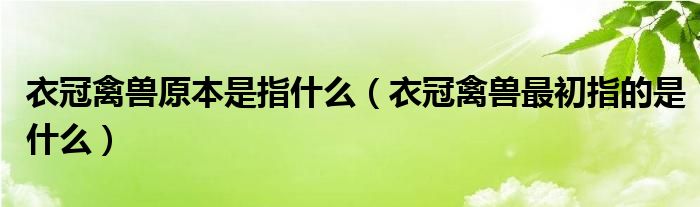 衣冠禽兽原本是指什么（衣冠禽兽最初指的是什么）